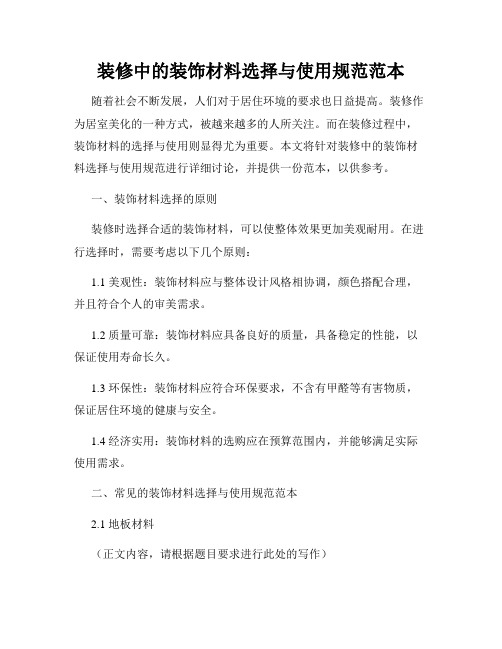 装修中的装饰材料选择与使用规范范本

随着社会不断发展，人们对于居住环境的要求也日益提高。装修作为居室美化的一种方式，被越来越多的人所关注。而在装修过程中，装饰材料的选择与使用则显得尤为重要。本文将针对装修中的装饰材料选择与使用规范进行详细讨论，并提供一份范本，以供参考。

一、装饰材料选择的原则

装修时选择合适的装饰材料，可以使整体效果更加美观耐用。在进行选择时，需要考虑以下几个原则：

1.1 美观性：装饰材料应与整体设计风格相协调，颜色搭配合理，并且符合个人的审美需求。

1.2 质量可靠：装饰材料应具备良好的质量，具备稳定的性能，以保证使用寿命长久。

1.3 环保性：装饰材料应符合环保要求，不含有甲醛等有害物质，保证居住环境的健康与安全。

1.4 经济实用：装饰材料的选购应在预算范围内，并能够满足实际使用需求。

二、常见的装饰材料选择与使用规范范本

2.1 地板材料

（正文内容，请根据题目要求进行此处的写作）